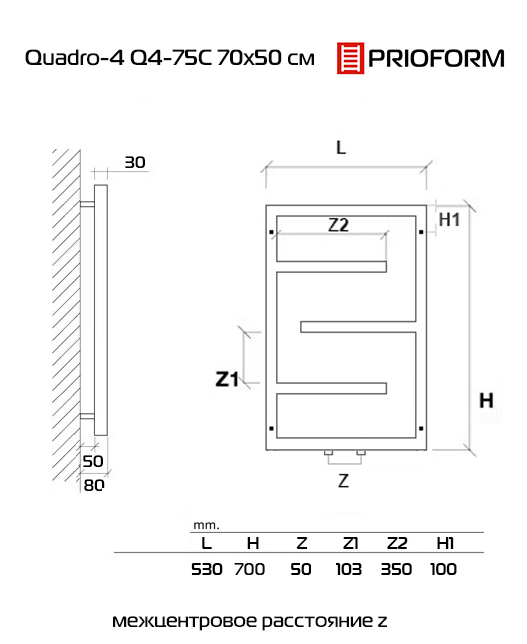 Quadro-4 Q4-75C 70x50 см PRIOFORM

30

50

80

L

H1

Z2

Z1

H

Z

mm.

| L | H | Z | Z1 | Z2 | H1 |
|---|---|---|---|---|---|
| 530 | 700 | 50 | 103 | 350 | 100 |

межцентровое расстояние z